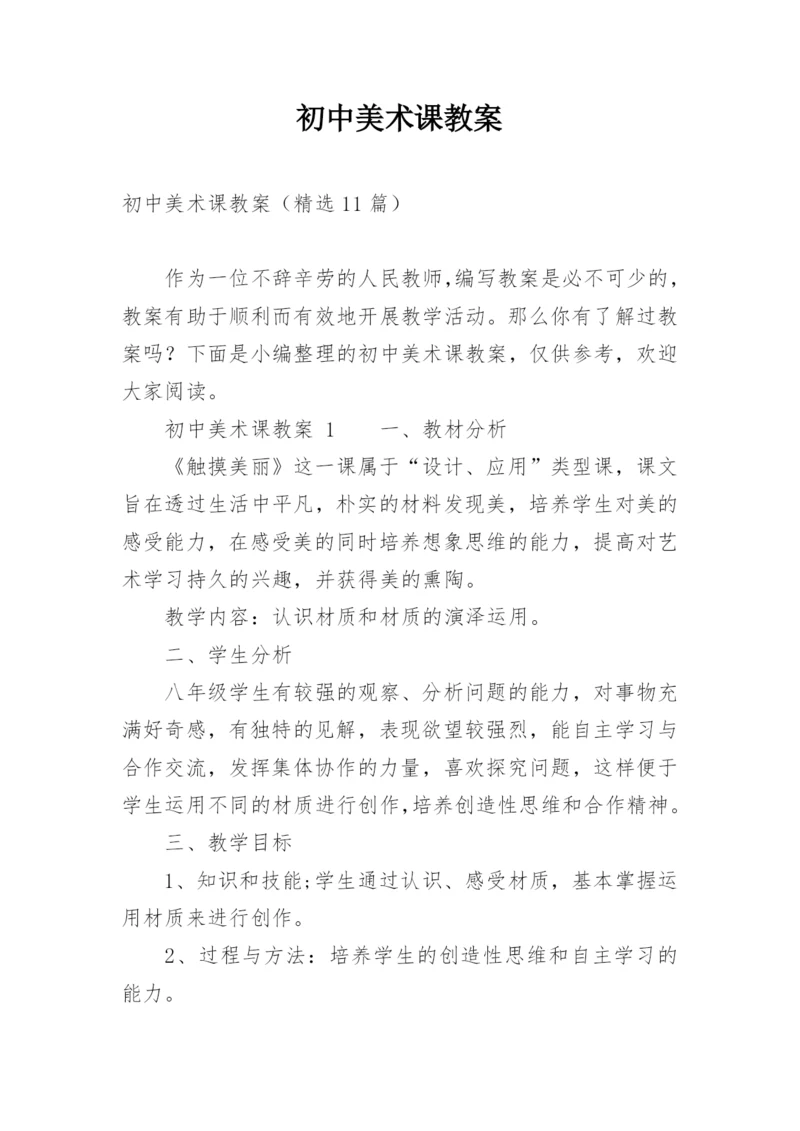 初中美术课教案

初中美术课教案（精选11篇）

作为一位不辞辛劳的人民教师,编写教案是必不可少的,教案有助于顺利而有效地开展教学活动。那么你有了解过教案吗？下面是小编整理的初中美术课教案，仅供参考，欢迎大家阅读。

初中美术课教案 1　　一、教材分析

《触摸美丽》这一课属于“设计、应用”类型课，课文旨在透过生活中平凡，朴实的材料发现美，培养学生对美的感受能力，在感受美的同时培养想象思维的能力，提高对艺术学习持久的兴趣，并获得美的熏陶。

教学内容：认识材质和材质的演泽运用。

二、学生分析

八年级学生有较强的观察、分析问题的能力，对事物充满好奇感，有独特的见解，表现欲望较强烈，能自主学习与合作交流，发挥集体协作的力量，喜欢探究问题，这样便于学生运用不同的材质进行创作,培养创造性思维和合作精神。

三、教学目标

1、知识和技能;学生通过认识、感受材质，基本掌握运用材质来进行创作。

2、过程与方法：培养学生的创造性思维和自主学习的能力。